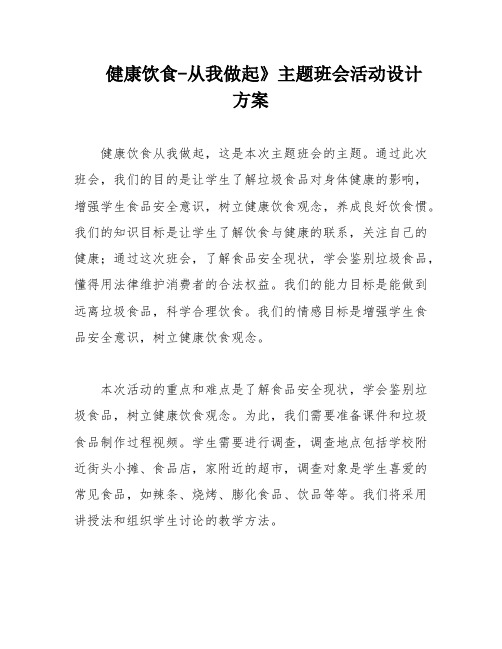 健康饮食-从我做起》主题班会活动设计方案

健康饮食从我做起，这是本次主题班会的主题。通过此次班会，我们的目的是让学生了解垃圾食品对身体健康的影响，增强学生食品安全意识，树立健康饮食观念，养成良好饮食惯。我们的知识目标是让学生了解饮食与健康的联系，关注自己的健康；通过这次班会，了解食品安全现状，学会鉴别垃圾食品，懂得用法律维护消费者的合法权益。我们的能力目标是能做到远离垃圾食品，科学合理饮食。我们的情感目标是增强学生食品安全意识，树立健康饮食观念。

本次活动的重点和难点是了解食品安全现状，学会鉴别垃圾食品，树立健康饮食观念。为此，我们需要准备课件和垃圾食品制作过程视频。学生需要进行调查，调查地点包括学校附近街头小摊、食品店，家附近的超市，调查对象是学生喜爱的常见食品，如辣条、烧烤、膨化食品、饮品等等。我们将采用讲授法和组织学生讨论的教学方法。